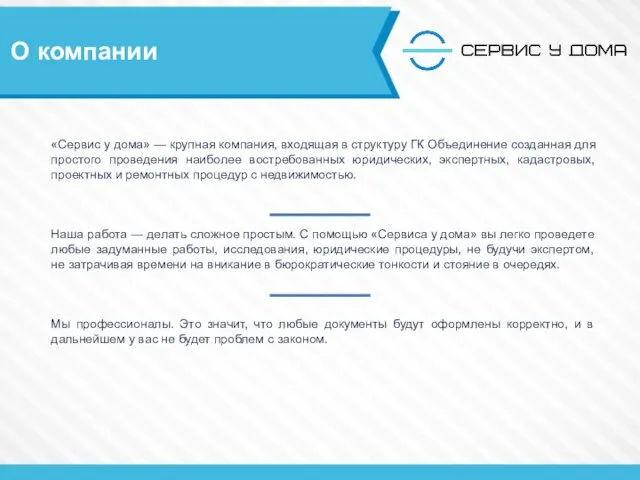 О компании

СЕРВИС У ДОМА

«Сервис у дома» — крупная компания, входящая в структуру ГК Объединение созданная для простого проведения наиболее востребованных юридических, экспертных, кадастровых, проектных и ремонтных процедур с недвижимостью.

Наша работа — делать сложное простым. С помощью «Сервиса у дома» вы легко проведете любые задуманные работы, исследования, юридические процедуры, не будучи экспертом, не затрачивая времени на вникание в бюрократические тонкости и стояние в очередях.

Мы профессионалы. Это значит, что любые документы будут оформлены корректно, и в дальнейшем у вас не будет проблем с законом.